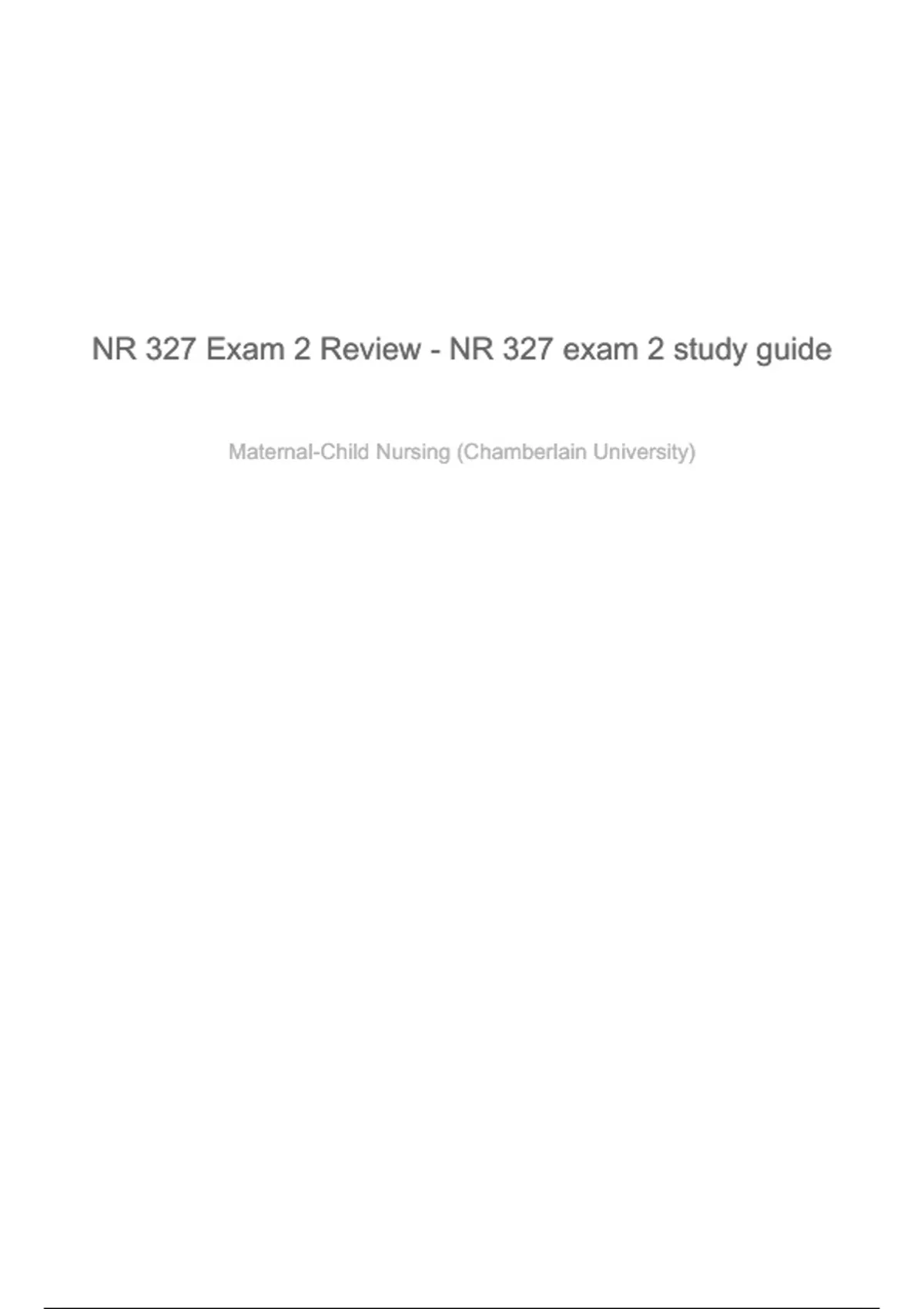 NR 327 Exam 2 Review - NR 327 exam 2 study guide

Maternal-Child Nursing (Chamberlain University)